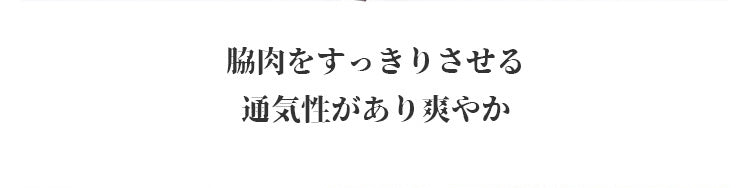 脇肉をすっきりさせる
通気性があり爽やか